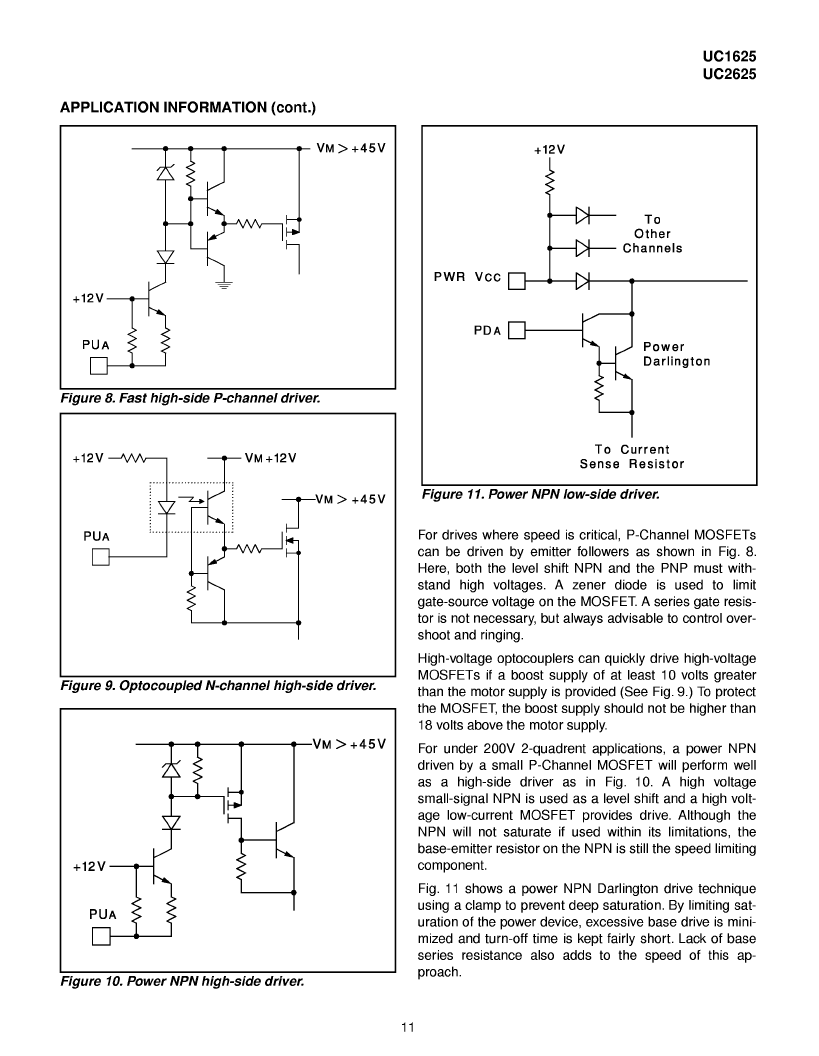 UC1625
UC2625

APPLICATION INFORMATION (cont.)

VM > +45V

+12V

PUA

Figure 8. Fast high-side P-channel driver.

+12V

VM +12V

VM > +45V

PUA

Figure 9. Optocoupled N-channel high-side driver.

VM > +45V

+12V

PUA

Figure 10. Power NPN high-side driver.

+12V

To Other Channels

PWR VCC

PDA

Power Darlington

To Current Sense Resistor

Figure 11. Power NPN low-side driver.

For drives where speed is critical, P-Channel MOSFETs can be driven by emitter followers as shown in Fig. 8. Here, both the level shift NPN and the PNP must withstand high voltages. A zener diode is used to limit gate-source voltage on the MOSFET. A series gate resistor is not necessary, but always advisable to control overshoot and ringing.

High-voltage optocouplers can quickly drive high-voltage MOSFETs if a boost supply of at least 10 volts greater than the motor supply is provided (See Fig. 9.) To protect the MOSFET, the boost supply should not be higher than 18 volts above the motor supply.

For under 200V 2-quadrent applications, a power NPN driven by a small P-Channel MOSFET will perform well as a high-side driver as in Fig. 10. A high voltage small-signal NPN is used as a level shift and a high voltage low-current MOSFET provides drive. Although the NPN will not saturate if used within its limitations, the base-emitter resistor on the NPN is still the speed limiting component.

Fig. 11 shows a power NPN Darlington drive technique using a clamp to prevent deep saturation. By limiting saturation of the power device, excessive base drive is minimized and turn-off time is kept fairly short. Lack of base series resistance also adds to the speed of this approach.

11